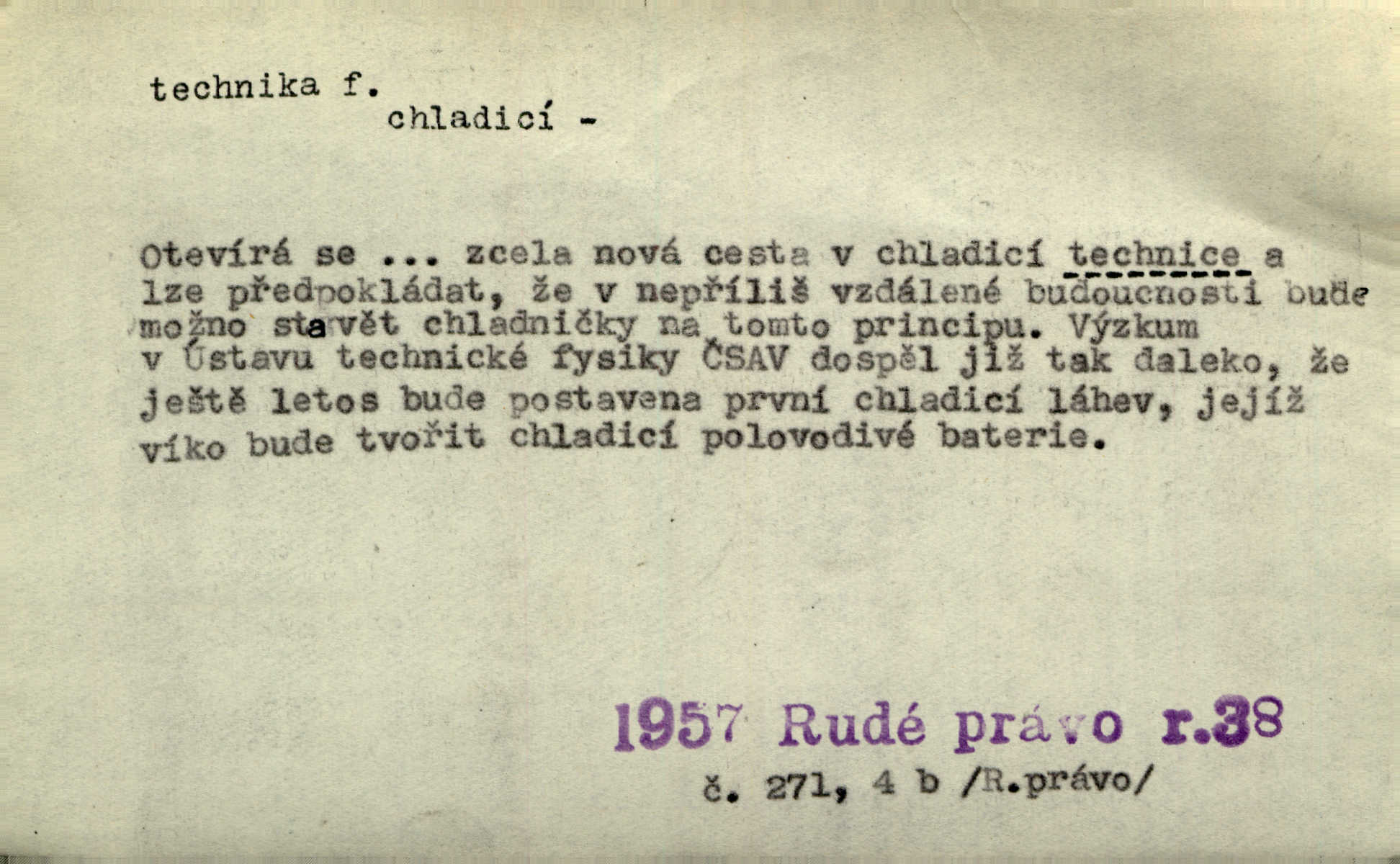 technika f.

chladicí -

Otevírá se ... zcela nová cesta v chladicí technice a lze předpokládat, že v nepříliš vzdálené budoucnosti bude možno stavět chladničky na tomto principu. Výzkum v Ústavu technické fysiky ČSAV dospěl již tak daleko, že ještě letos bude postavena první chladicí láhev, jejíž víko bude tvořit chladicí polovodivé baterie.

1957 Rudé právo r.38

č. 271, 4 b /R.právo/